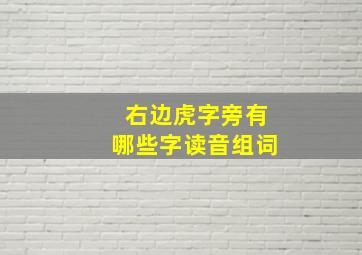 右边虎字旁有
哪些字读音组词